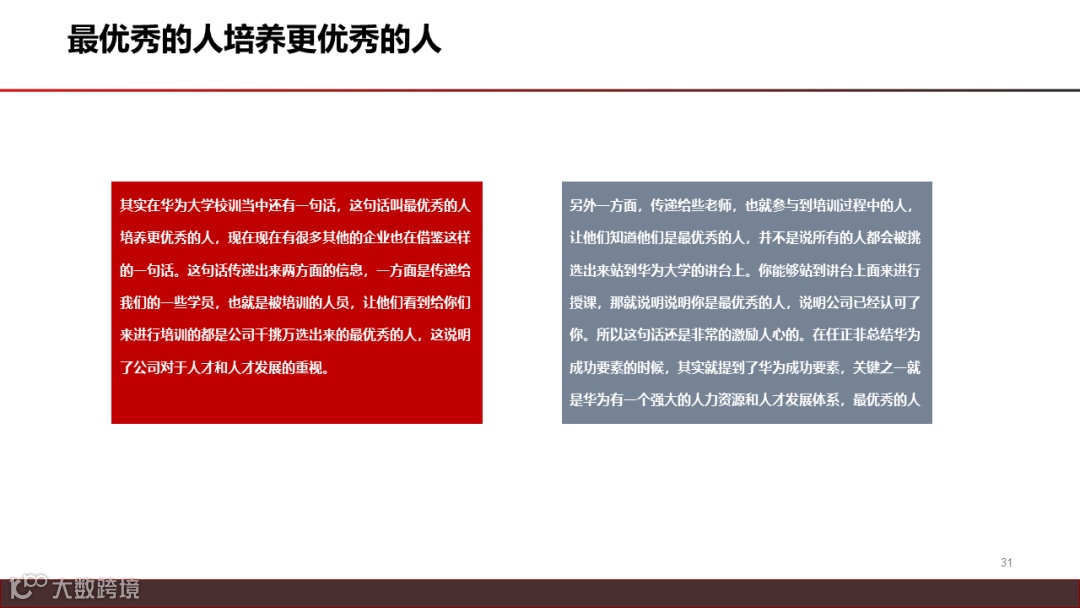 最优秀的人培养更优秀的人

其实在华为大学校训当中还有一句话，这句话叫最优秀的人培养更优秀的人，现在现在有很多其他的企业也在借鉴这样的一句话。这句话传递出来两方面的信息，一方面是传递给我们的一些学员，也就是被培训的人员，让他们看到给你们来进行培训的都是公司千挑万选出来的最优秀的人，这说明了公司对于人才和人才发展的重视。

另外一方面，传递给些老师，也就参与到培训过程中的人，让他们知道他们是最优秀的人，并不是说所有的人都会被挑选出来站到华为大学的讲台上。你能够站到讲台上面来进行授课，那就说明说明你是最优秀的人，说明公司已经认可了你。所以这句话还是非常的激励人心的。在任正非总结华为成功要素的时候，其实就提到了华为成功要素，关键之一就是华为有一个强大的人力资源和人才发展体系，最优秀的人

31

大数跨境